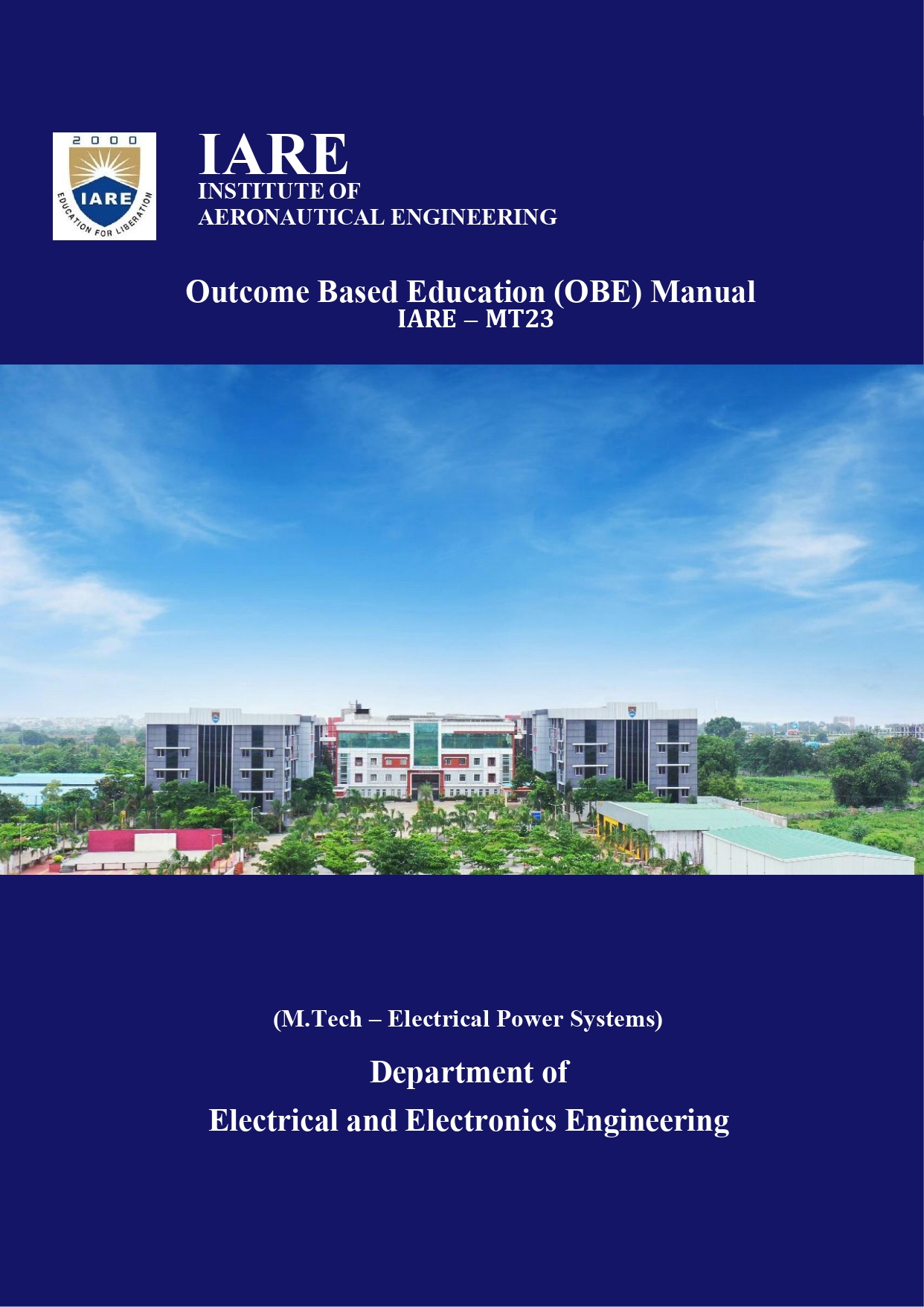 2000
IARE
EDUCATION FOR LIBERATION

IARE
INSTITUTE OF
AERONAUTICAL ENGINEERING

Outcome Based Education (OBE) Manual
IARE – MT23

(M.Tech – Electrical Power Systems)

Department of
Electrical and Electronics Engineering